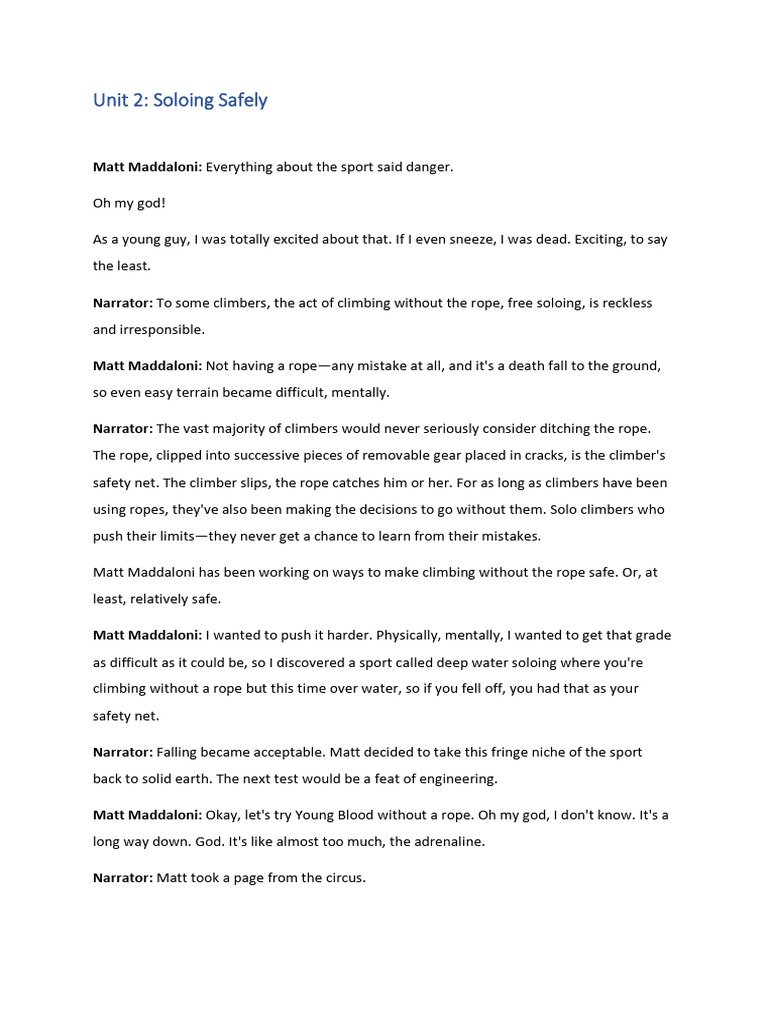 Unit 2: Soloing Safely

Matt Maddaloni: Everything about the sport said danger.

Oh my god!

As a young guy, I was totally excited about that. If I even sneeze, I was dead. Exciting, to say the least.

Narrator: To some climbers, the act of climbing without the rope, free soloing, is reckless and irresponsible.

Matt Maddaloni: Not having a rope—any mistake at all, and it's a death fall to the ground, so even easy terrain became difficult, mentally.

Narrator: The vast majority of climbers would never seriously consider ditching the rope. The rope, clipped into successive pieces of removable gear placed in cracks, is the climber's safety net. The climber slips, the rope catches him or her. For as long as climbers have been using ropes, they've also been making the decisions to go without them. Solo climbers who push their limits—they never get a chance to learn from their mistakes.

Matt Maddaloni has been working on ways to make climbing without the rope safe. Or, at least, relatively safe.

Matt Maddaloni: I wanted to push it harder. Physically, mentally, I wanted to get that grade as difficult as it could be, so I discovered a sport called deep water soloing where you're climbing without a rope but this time over water, so if you fell off, you had that as your safety net.

Narrator: Falling became acceptable. Matt decided to take this fringe niche of the sport back to solid earth. The next test would be a feat of engineering.

Matt Maddaloni: Okay, let's try Young Blood without a rope. Oh my god, I don't know. It's a long way down. God. It's like almost too much, the adrenaline.

Narrator: Matt took a page from the circus.